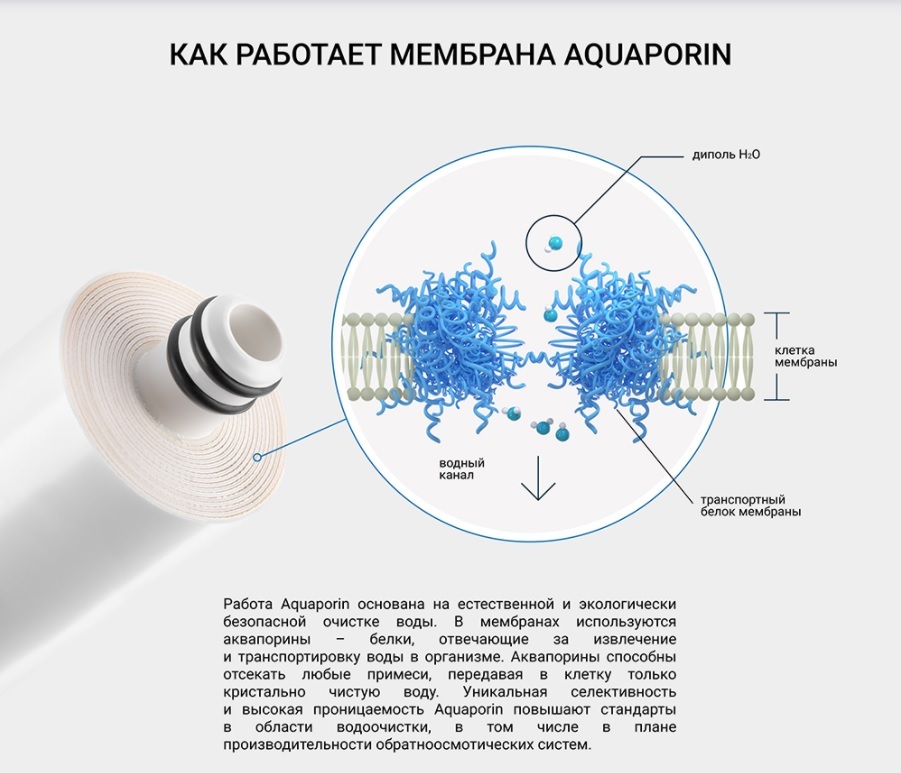 КАК РАБОТАЕТ МЕМБРАНА AQUAPORIN

диполь $H_2O$

клетка мембраны

водный канал

транспортный белок мембраны

Работа Aquaporin основана на естественной и экологически безопасной очистке воды. В мембранах используются аквапорины – белки, отвечающие за извлечение и транспортировку воды в организме. Аквапорины способны отсекать любые примеси, передавая в клетку только кристально чистую воду. Уникальная селективность и высокая проницаемость Aquaporin повышают стандарты в области водоочистки, в том числе в плане производительности обратноосмотических систем.